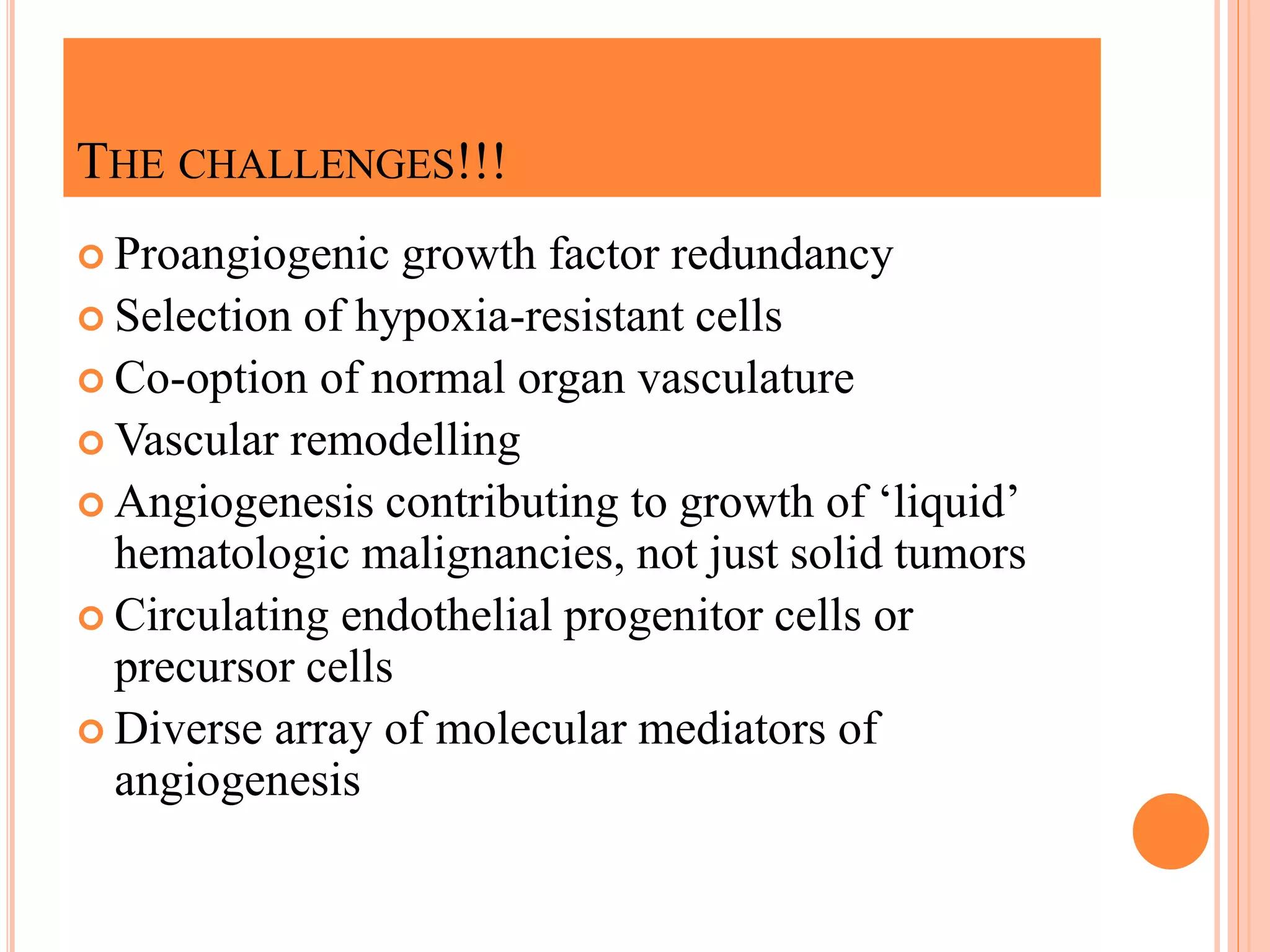 THE CHALLENGES!!!

Proangiogenic growth factor redundancy
Selection of hypoxia-resistant cells
Co-option of normal organ vasculature
Vascular remodelling
Angiogenesis contributing to growth of ‘liquid’ hematologic malignancies, not just solid tumors
Circulating endothelial progenitor cells or precursor cells
Diverse array of molecular mediators of angiogenesis